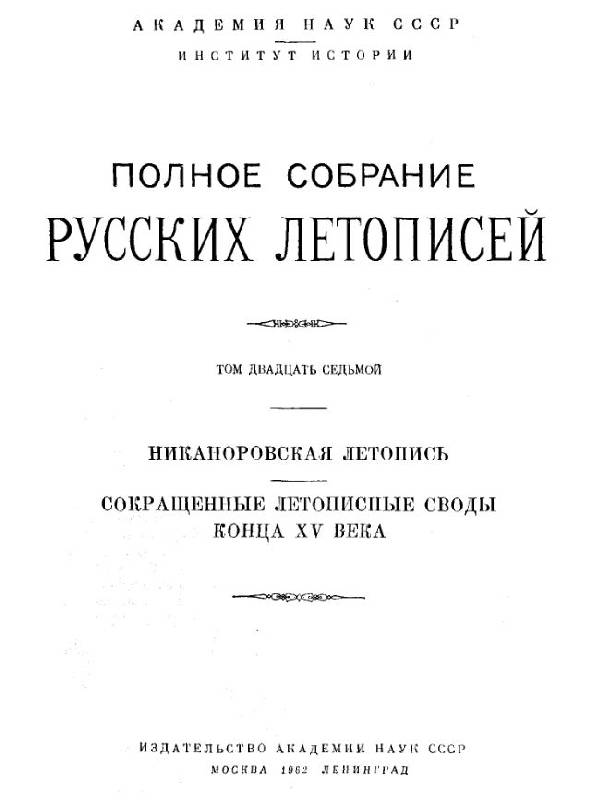 АКАДЕМИЯ НАУК СССР
ИНСТИТУТ ИСТОРИИ

ПОЛНОЕ СОБРАНИЕ
РУССКИХ ЛЕТОПИСЕЙ

ТОМ ДВАДЦАТЬ СЕДЬМОЙ

НИКАНОРОВСКАЯ ЛЕТОПИСЬ

СОКРАЩЕННЫЕ ЛЕТОПИСНЫЕ СВОДЫ
КОНЦА XV ВЕКА

ИЗДАТЕЛЬСТВО АКАДЕМИИ НАУК СССР
МОСКВА 1962 ЛЕНИНГРАД